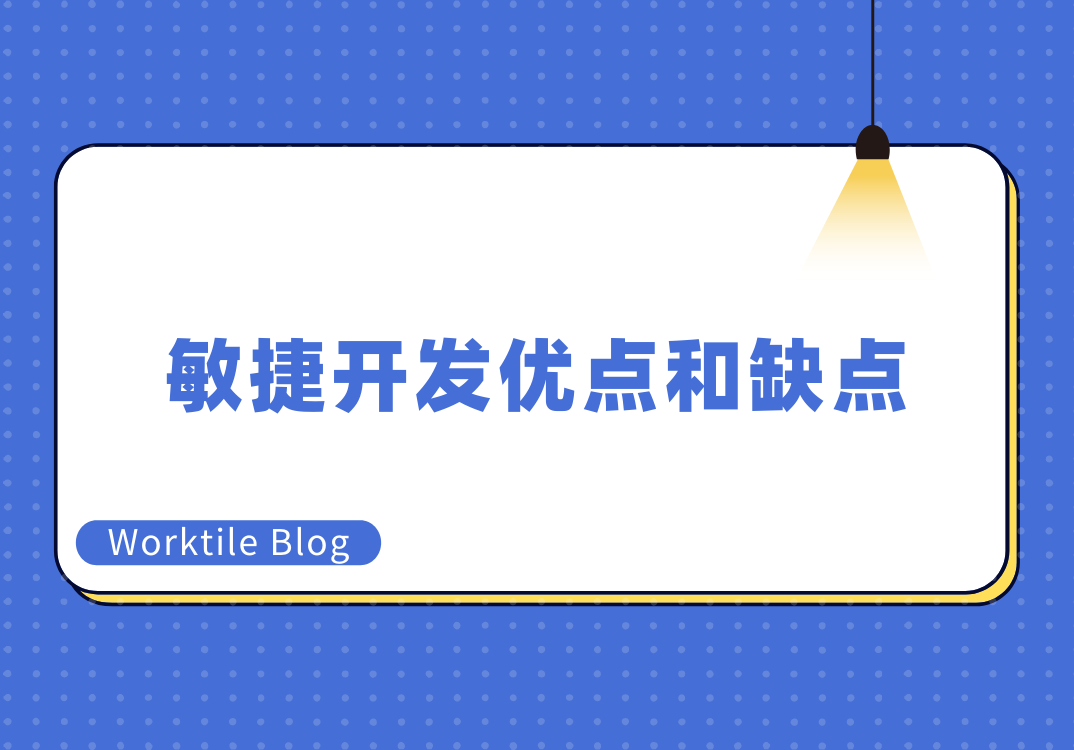 敏捷开发优点和缺点

Worktile Blog